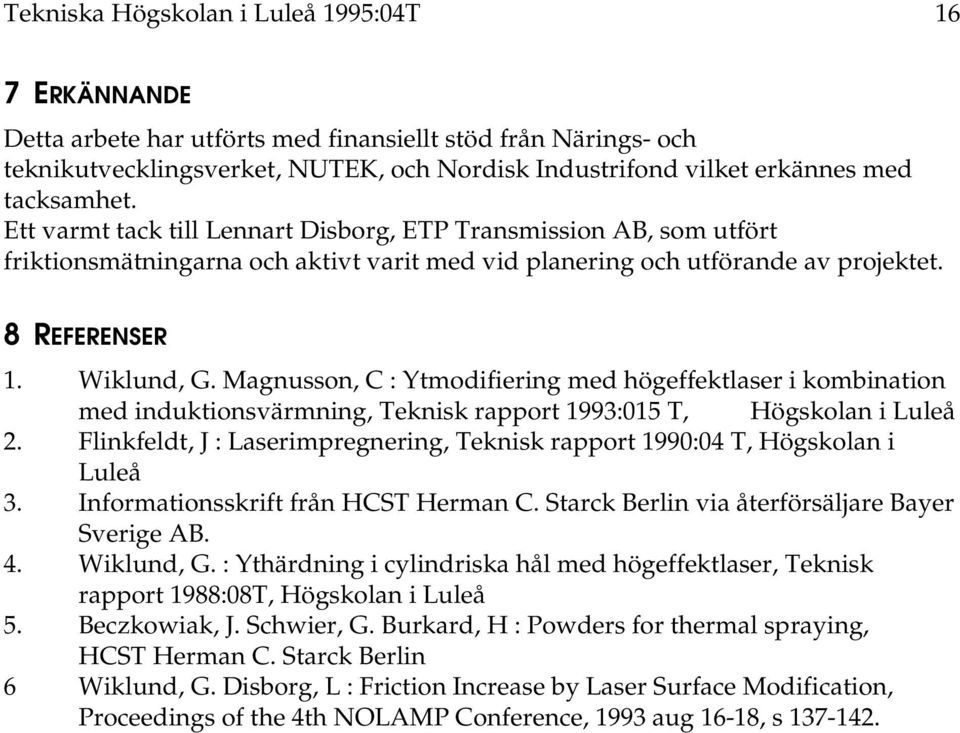 Tekniska Högskolan i Luleå 1995:04T 16

7 ERKÄNNANDE

Detta arbete har utförts med finansiellt stöd från Närings- och teknikutvecklingsverket, NUTEK, och Nordisk Industrifond vilket erkännes med tacksamhet.
Ett varmt tack till Lennart Disborg, ETP Transmission AB, som utfört friktionsmätningarna och aktivt varit med vid planering och utförande av projektet.

8 REFERENSER

1. Wiklund, G. Magnusson, C : Ytmodifiering med högeffektlaser i kombination med induktionsvärmning, Teknisk rapport 1993:015 T, Högskolan i Luleå
2. Flinkfeldt, J : Laserimpregnering, Teknisk rapport 1990:04 T, Högskolan i Luleå
3. Informationsskrift från HCST Herman C. Starck Berlin via återförsäljare Bayer Sverige AB.
4. Wiklund, G. : Ythärdning i cylindriska hål med högeffektlaser, Teknisk rapport 1988:08T, Högskolan i Luleå
5. Beczkowiak, J. Schwier, G. Burkard, H : Powders for thermal spraying, HCST Herman C. Starck Berlin
6 Wiklund, G. Disborg, L : Friction Increase by Laser Surface Modification, Proceedings of the 4th NOLAMP Conference, 1993 aug 16-18, s 137-142.